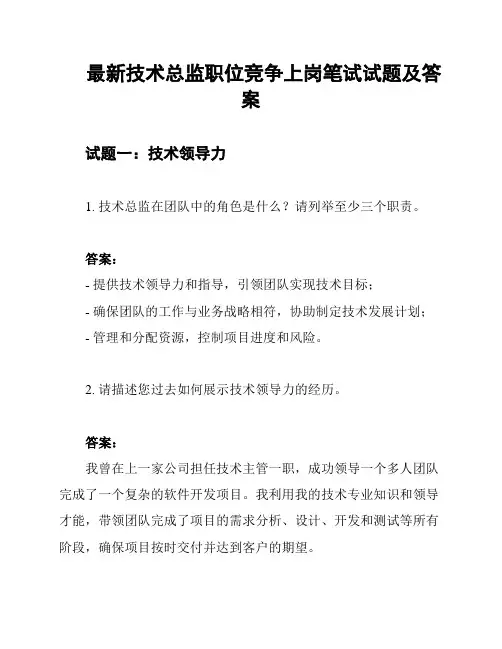 最新技术总监职位竞争上岗笔试试题及答案

试题一：技术领导力

1. 技术总监在团队中的角色是什么？请列举至少三个职责。

答案：
- 提供技术领导力和指导，引领团队实现技术目标；
- 确保团队的工作与业务战略相符，协助制定技术发展计划；
- 管理和分配资源，控制项目进度和风险。

2. 请描述您过去如何展示技术领导力的经历。

答案：
我曾在上一家公司担任技术主管一职，成功领导一个多人团队完成了一个复杂的软件开发项目。我利用我的技术专业知识和领导才能，带领团队完成了项目的需求分析、设计、开发和测试等所有阶段，确保项目按时交付并达到客户的期望。